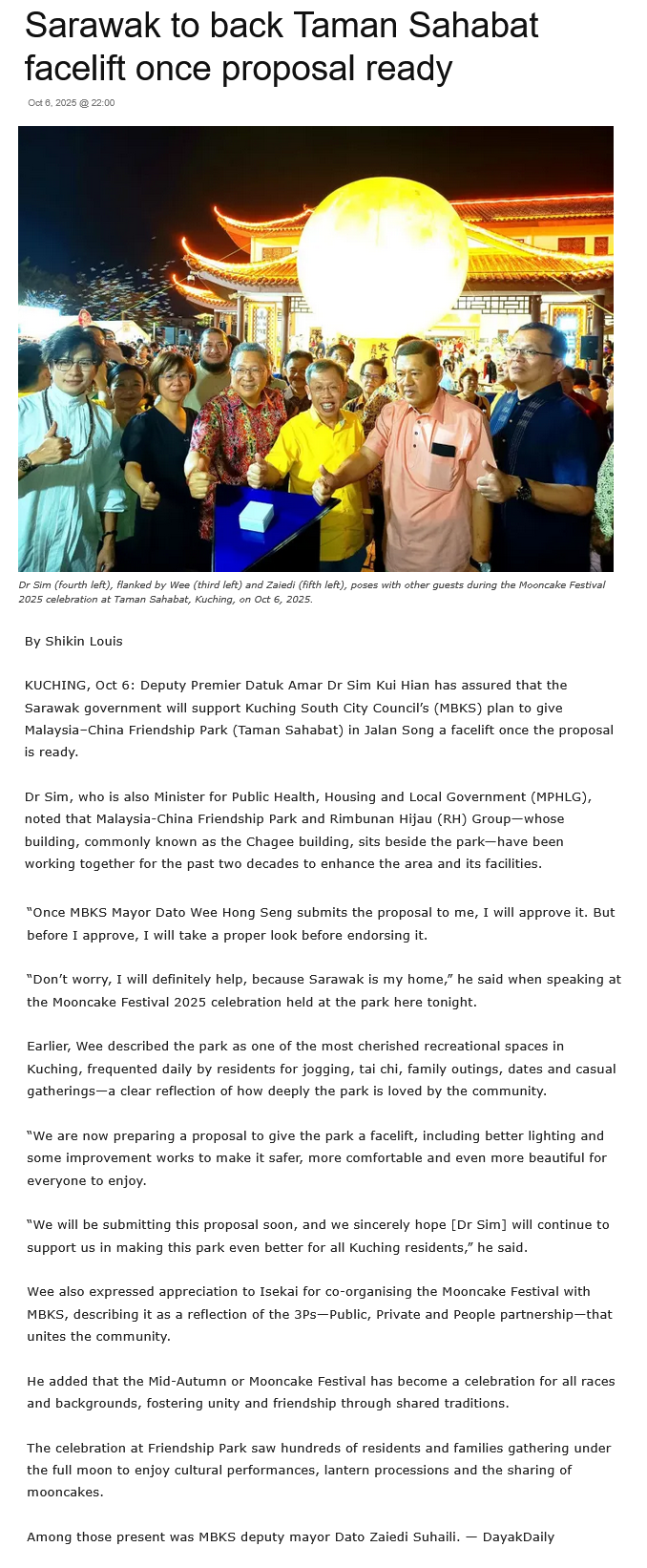 Sarawak to back Taman Sahabat facelift once proposal ready

Oct 6, 2025 @ 22:00

Dr Sim (fourth left), flanked by Wee (third left) and Zaiedi (fifth left), poses with other guests during the Mooncake Festival 2025 celebration at Taman Sahabat, Kuching, on Oct 6, 2025.

By Shikin Louis

KUCHING, Oct 6: Deputy Premier Datuk Amar Dr Sim Kui Hian has assured that the Sarawak government will support Kuching South City Council's (MBKS) plan to give Malaysia–China Friendship Park (Taman Sahabat) in Jalan Song a facelift once the proposal is ready.

Dr Sim, who is also Minister for Public Health, Housing and Local Government (MPHLG), noted that Malaysia-China Friendship Park and Rimbunan Hijau (RH) Group—whose building, commonly known as the Chagee building, sits beside the park—have been working together for the past two decades to enhance the area and its facilities.

"Once MBKS Mayor Dato Wee Hong Seng submits the proposal to me, I will approve it. But before I approve, I will take a proper look before endorsing it.

"Don't worry, I will definitely help, because Sarawak is my home," he said when speaking at the Mooncake Festival 2025 celebration held at the park here tonight.

Earlier, Wee described the park as one of the most cherished recreational spaces in Kuching, frequented daily by residents for jogging, tai chi, family outings, dates and casual gatherings—a clear reflection of how deeply the park is loved by the community.

"We are now preparing a proposal to give the park a facelift, including better lighting and some improvement works to make it safer, more comfortable and even more beautiful for everyone to enjoy.

"We will be submitting this proposal soon, and we sincerely hope [Dr Sim] will continue to support us in making this park even better for all Kuching residents," he said.

Wee also expressed appreciation to Isekai for co-organising the Mooncake Festival with MBKS, describing it as a reflection of the 3Ps—Public, Private and People partnership—that unites the community.

He added that the Mid-Autumn or Mooncake Festival has become a celebration for all races and backgrounds, fostering unity and friendship through shared traditions.

The celebration at Friendship Park saw hundreds of residents and families gathering under the full moon to enjoy cultural performances, lantern processions and the sharing of mooncakes.

Among those present was MBKS deputy mayor Dato Zaiedi Suhaili. — DayakDaily